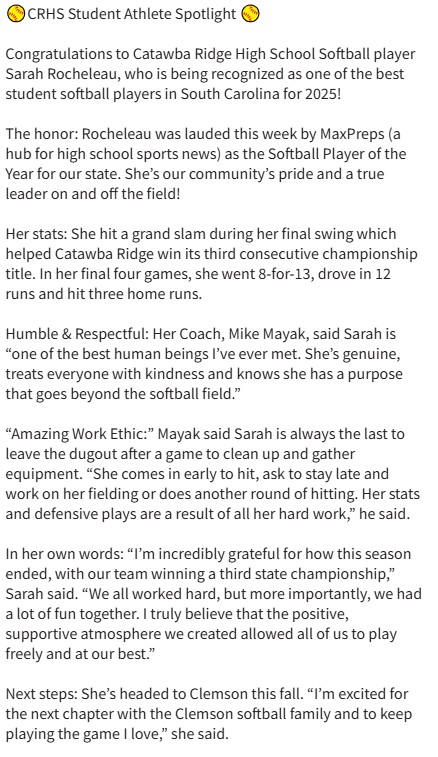 🥎CRHS Student Athlete Spotlight 🥎

Congratulations to Catawba Ridge High School Softball player Sarah Rocheleau, who is being recognized as one of the best student softball players in South Carolina for 2025!

The honor: Rocheleau was lauded this week by MaxPreps (a hub for high school sports news) as the Softball Player of the Year for our state. She's our community's pride and a true leader on and off the field!

Her stats: She hit a grand slam during her final swing which helped Catawba Ridge win its third consecutive championship title. In her final four games, she went 8-for-13, drove in 12 runs and hit three home runs.

Humble & Respectful: Her Coach, Mike Mayak, said Sarah is "one of the best human beings I've ever met. She's genuine, treats everyone with kindness and knows she has a purpose that goes beyond the softball field."

"Amazing Work Ethic:" Mayak said Sarah is always the last to leave the dugout after a game to clean up and gather equipment. "She comes in early to hit, ask to stay late and work on her fielding or does another round of hitting. Her stats and defensive plays are a result of all her hard work," he said.

In her own words: "I'm incredibly grateful for how this season ended, with our team winning a third state championship," Sarah said. "We all worked hard, but more importantly, we had a lot of fun together. I truly believe that the positive, supportive atmosphere we created allowed all of us to play freely and at our best."

Next steps: She's headed to Clemson this fall. "I'm excited for the next chapter with the Clemson softball family and to keep playing the game I love," she said.